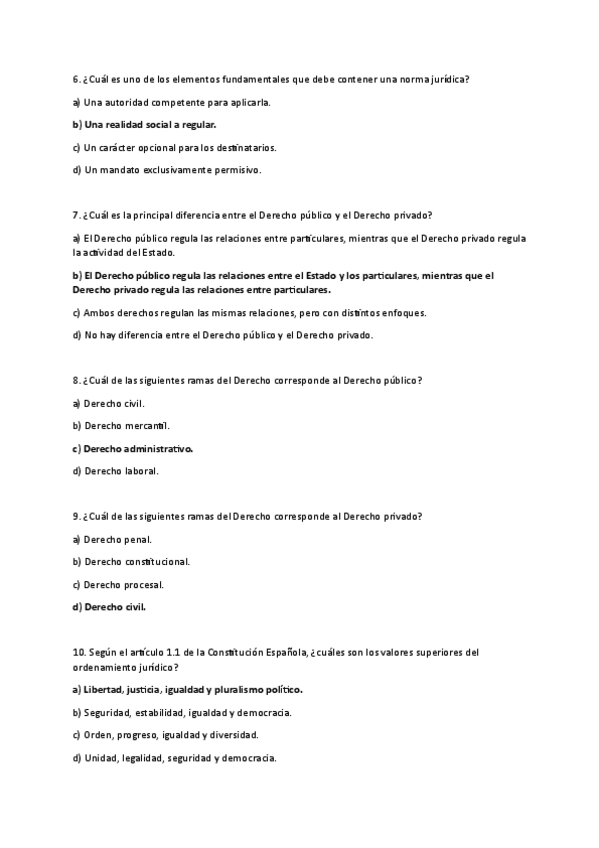 6. ¿Cuál es uno de los elementos fundamentales que debe contener una norma jurídica?

a) Una autoridad competente para aplicarla.

b) Una realidad social a regular.

c) Un carácter opcional para los destinatarios.

d) Un mandato exclusivamente permisivo.

7. ¿Cuál es la principal diferencia entre el Derecho público y el Derecho privado?

a) El Derecho público regula las relaciones entre particulares, mientras que el Derecho privado regula la actividad del Estado.

b) El Derecho público regula las relaciones entre el Estado y los particulares, mientras que el Derecho privado regula las relaciones entre particulares.

c) Ambos derechos regulan las mismas relaciones, pero con distintos enfoques.

d) No hay diferencia entre el Derecho público y el Derecho privado.

8. ¿Cuál de las siguientes ramas del Derecho corresponde al Derecho público?

a) Derecho civil.

b) Derecho mercantil.

c) Derecho administrativo.

d) Derecho laboral.

9. ¿Cuál de las siguientes ramas del Derecho corresponde al Derecho privado?

a) Derecho penal.

b) Derecho constitucional.

c) Derecho procesal.

d) Derecho civil.

10. Según el artículo 1.1 de la Constitución Española, ¿cuáles son los valores superiores del ordenamiento jurídico?

a) Libertad, justicia, igualdad y pluralismo político.

b) Seguridad, estabilidad, igualdad y democracia.

c) Orden, progreso, igualdad y diversidad.

d) Unidad, legalidad, seguridad y democracia.